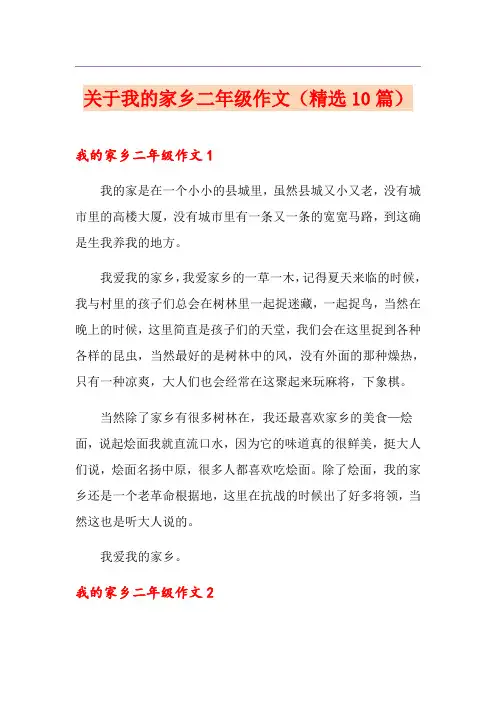 关于我的家乡二年级作文（精选10篇）

我的家乡二年级作文1

我的家是在一个小小的县城里，虽然县城又小又老，没有城市里的高楼大厦，没有城市里有一条又一条的宽宽马路，到这确是生我养我的地方。

我爱我的家乡，我爱家乡的一草一木，记得夏天来临的时候，我与村里的孩子们总会在树林里一起捉迷藏，一起捉鸟，当然在晚上的时候，这里简直是孩子们的天堂，我们会在这里捉到各种各样的昆虫，当然最好的是树林中的风，没有外面的那种燥热，只有一种凉爽，大人们也会经常在这聚起来玩麻将，下象棋。

当然除了家乡有很多树林在，我还最喜欢家乡的美食—烩面，说起烩面我就直流口水，因为它的味道真的很鲜美，挺大人们说，烩面名扬中原，很多人都喜欢吃烩面。除了烩面，我的家乡还是一个老革命根据地，这里在抗战的时候出了好多将领，当然这也是听大人说的。

我爱我的家乡。

我的家乡二年级作文2